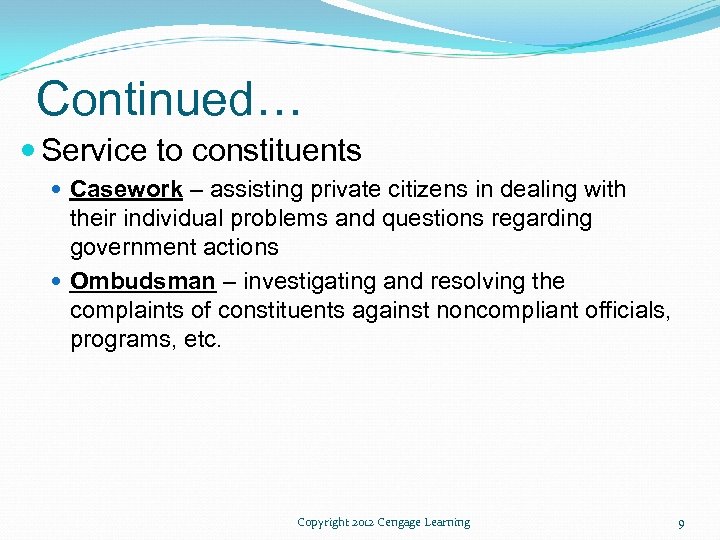 Continued…

Service to constituents

Casework – assisting private citizens in dealing with their individual problems and questions regarding government actions

Ombudsman – investigating and resolving the complaints of constituents against noncompliant officials, programs, etc.

Copyright 2012 Cengage Learning

9